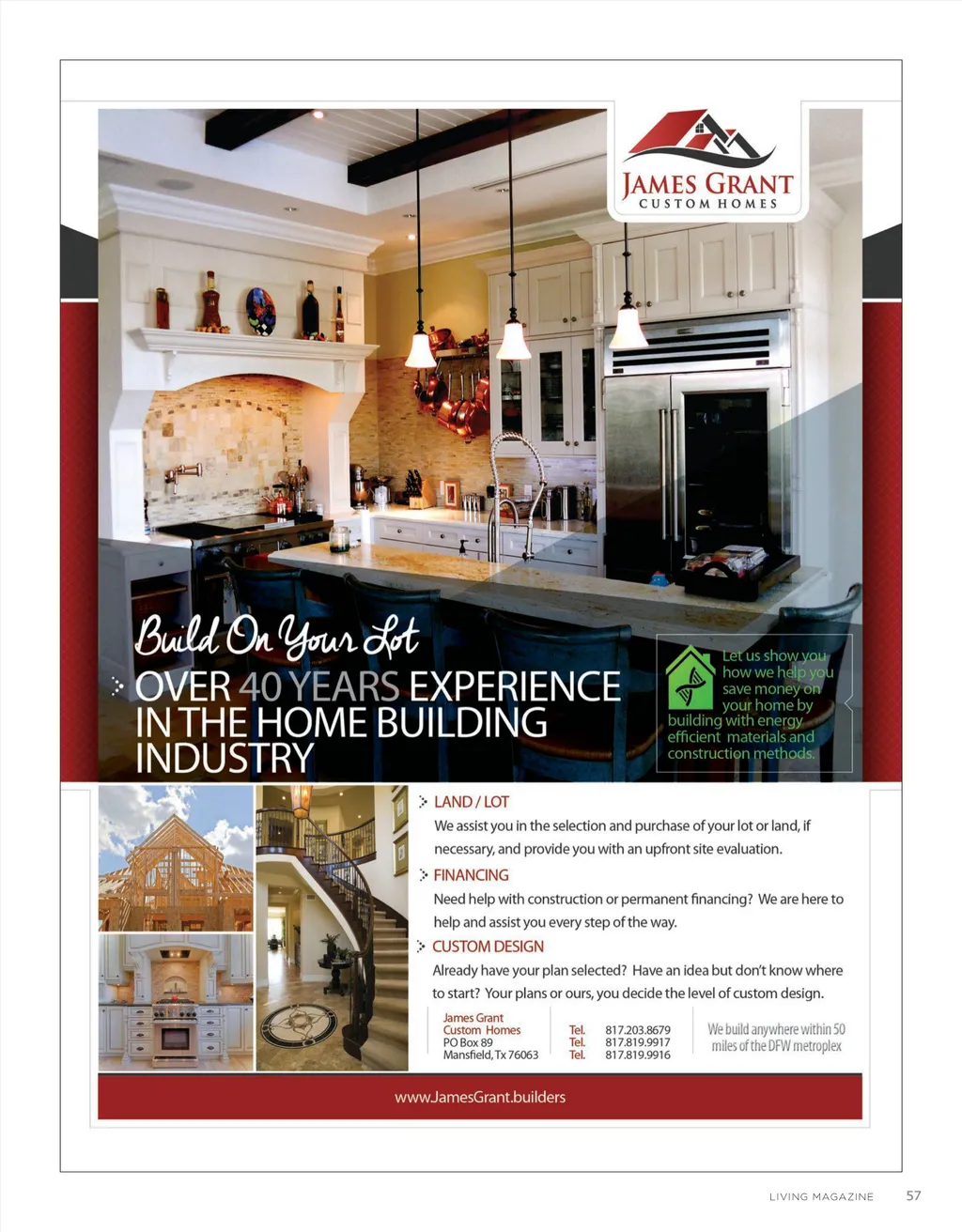 JAMES GRANT
CUSTOM HOMES

Build On Your Lot

OVER 40 YEARS EXPERIENCE IN THE HOME BUILDING INDUSTRY

Let us show you how we help you save money on your home by building with energy efficient materials and construction methods.

LAND / LOT

We assist you in the selection and purchase of your lot or land, if necessary, and provide you with an upfront site evaluation.

FINANCING

Need help with construction or permanent financing? We are here to help and assist you every step of the way.

CUSTOM DESIGN

Already have your plan selected? Have an idea but don't know where to start? Your plans or ours, you decide the level of custom design.

James Grant
Custom Homes
PO Box 89
Mansfield, Tx 76063

Tel. 817.203.8679
Tel. 817.819.9917
Tel. 817.819.9916

We build anywhere within 50 miles of the DFW metroplex

www.JamesGrant.builders

LIVING MAGAZINE 57